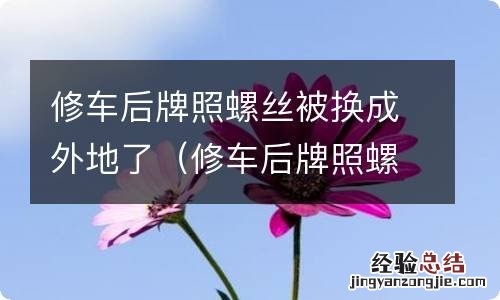 修车后牌照螺丝被换成外地了（修车后牌照螺

经验总结
jingyanzongjie.com